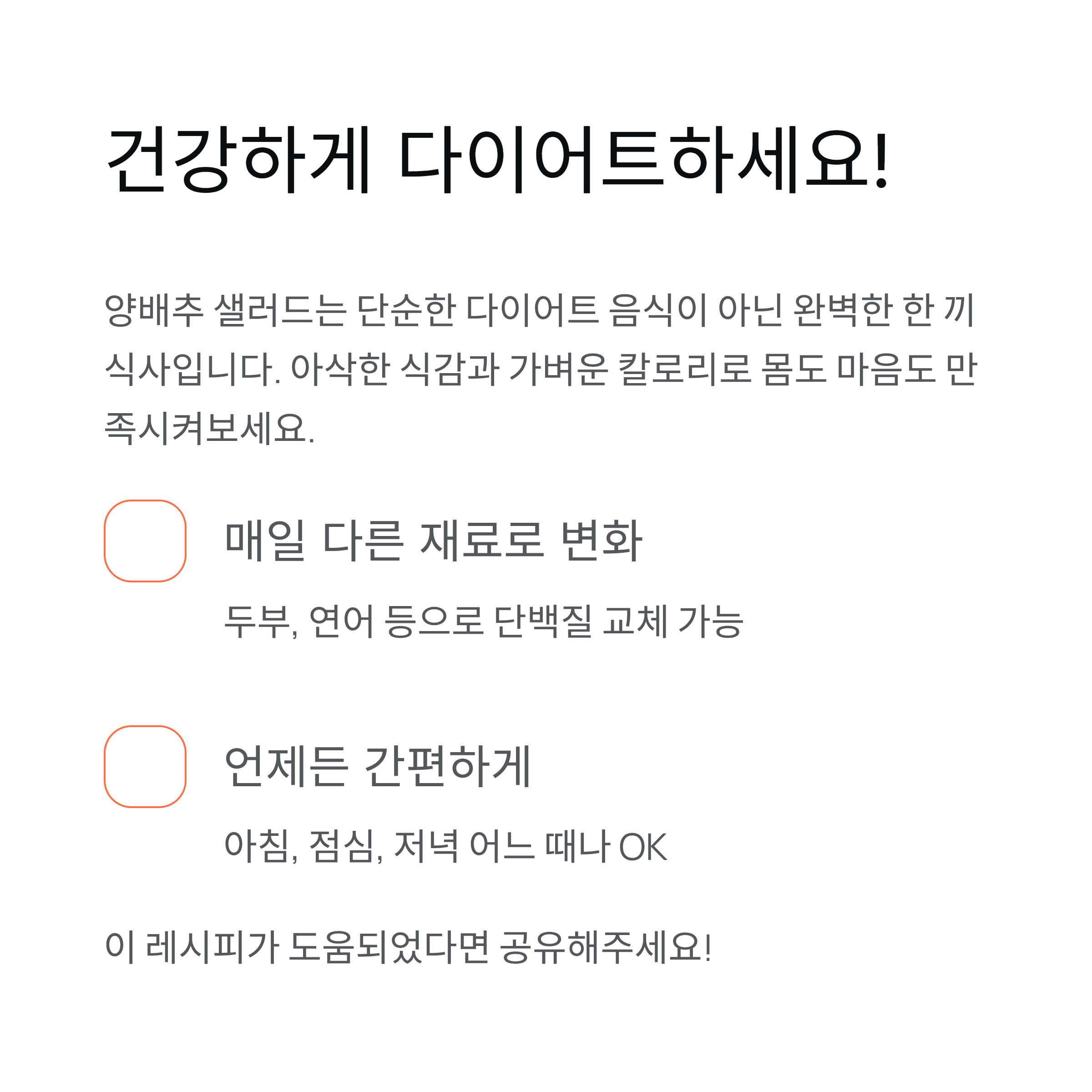 건강하게 다이어트하세요!

양배추 샐러드는 단순한 다이어트 음식이 아닌 완벽한 한 끼 식사입니다. 아삭한 식감과 가벼운 칼로리로 몸도 마음도 만족시켜보세요.

매일 다른 재료로 변화

두부, 연어 등으로 단백질 교체 가능

언제든 간편하게

아침, 점심, 저녁 어느 때나 OK

이 레시피가 도움되었다면 공유해주세요!